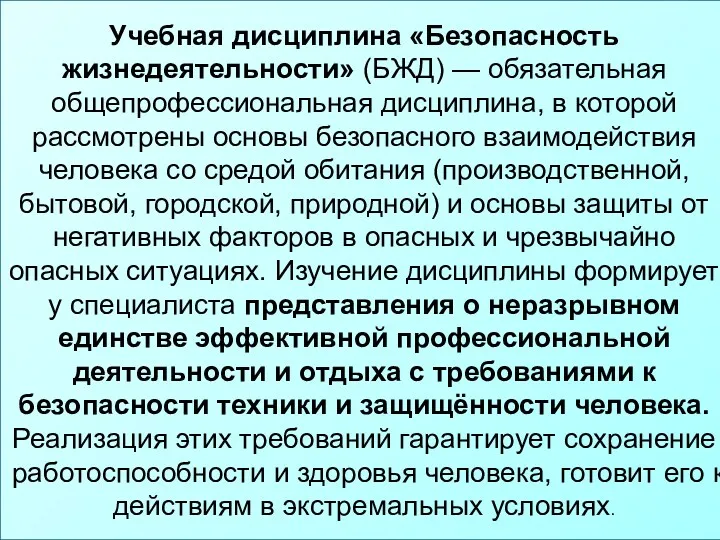 Учебная дисциплина «Безопасность жизнедеятельности» (БЖД) — обязательная общепрофессиональная дисциплина, в которой рассмотрены основы безопасного взаимодействия человека со средой обитания (производственной, бытовой, городской, природной) и основы защиты от негативных факторов в опасных и чрезвычайно опасных ситуациях. Изучение дисциплины формирует у специалиста представления о неразрывном единстве эффективной профессиональной деятельности и отдыха с требованиями к безопасности техники и защищённости человека. Реализация этих требований гарантирует сохранение работоспособности и здоровья человека, готовит его к действиям в экстремальных условиях.